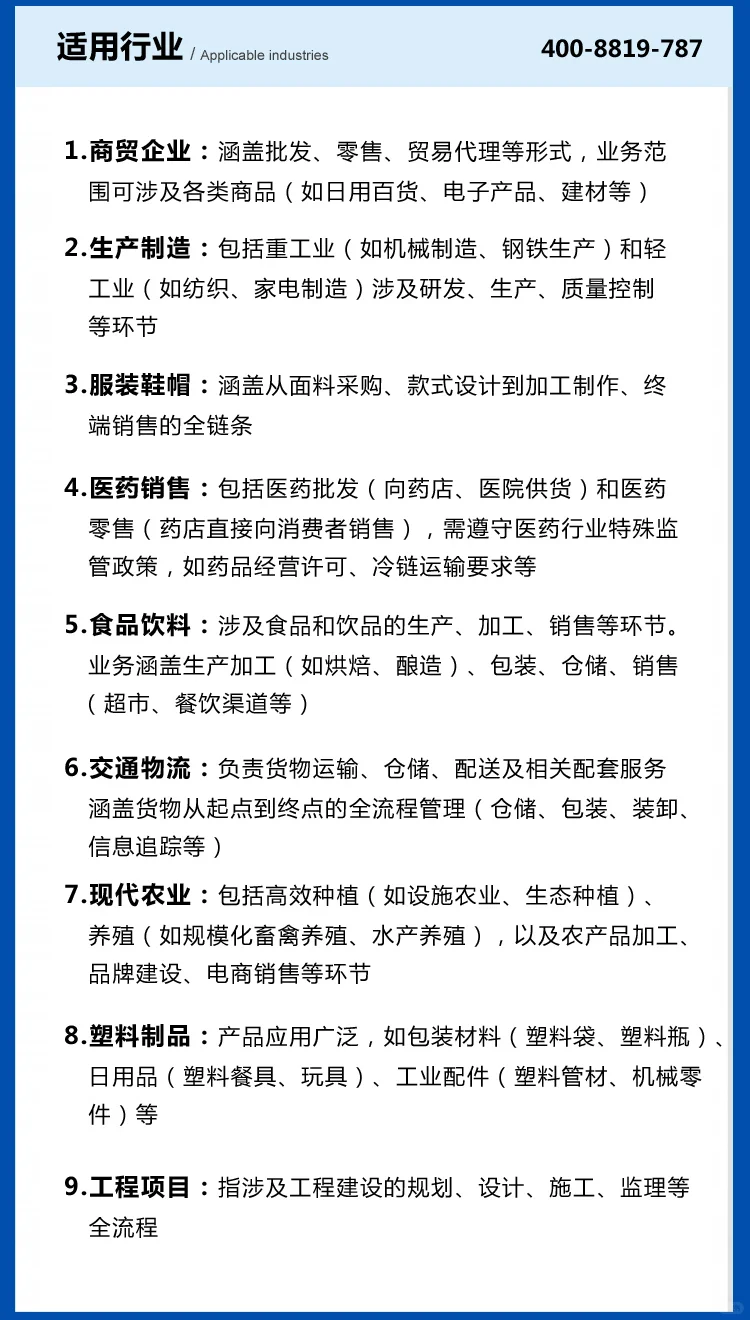 适用行业 / Applicable industries

400-8819-787

1.商贸企业：涵盖批发、零售、贸易代理等形式，业务范围可涉及各类商品（如日用百货、电子产品、建材等）

2.生产制造：包括重工业（如机械制造、钢铁生产）和轻工业（如纺织、家电制造）涉及研发、生产、质量控制等环节

3.服装鞋帽：涵盖从面料采购、款式设计到加工制作、终端销售的全链条

4.医药销售：包括医药批发（向药店、医院供货）和医药零售（药店直接向消费者销售），需遵守医药行业特殊监管政策，如药品经营许可、冷链运输要求等

5.食品饮料：涉及食品和饮品的生产、加工、销售等环节。业务涵盖生产加工（如烘焙、酿造）、包装、仓储、销售（超市、餐饮渠道等）

6.交通物流：负责货物运输、仓储、配送及相关配套服务涵盖货物从起点到终点的全流程管理（仓储、包装、装卸、信息追踪等）

7.现代农业：包括高效种植（如设施农业、生态种植）、养殖（如规模化畜禽养殖、水产养殖），以及农产品加工、品牌建设、电商销售等环节

8.塑料制品：产品应用广泛，如包装材料（塑料袋、塑料瓶）、日用品（塑料餐具、玩具）、工业配件（塑料管材、机械零件）等

9.工程项目：指涉及工程建设的规划、设计、施工、监理等全流程